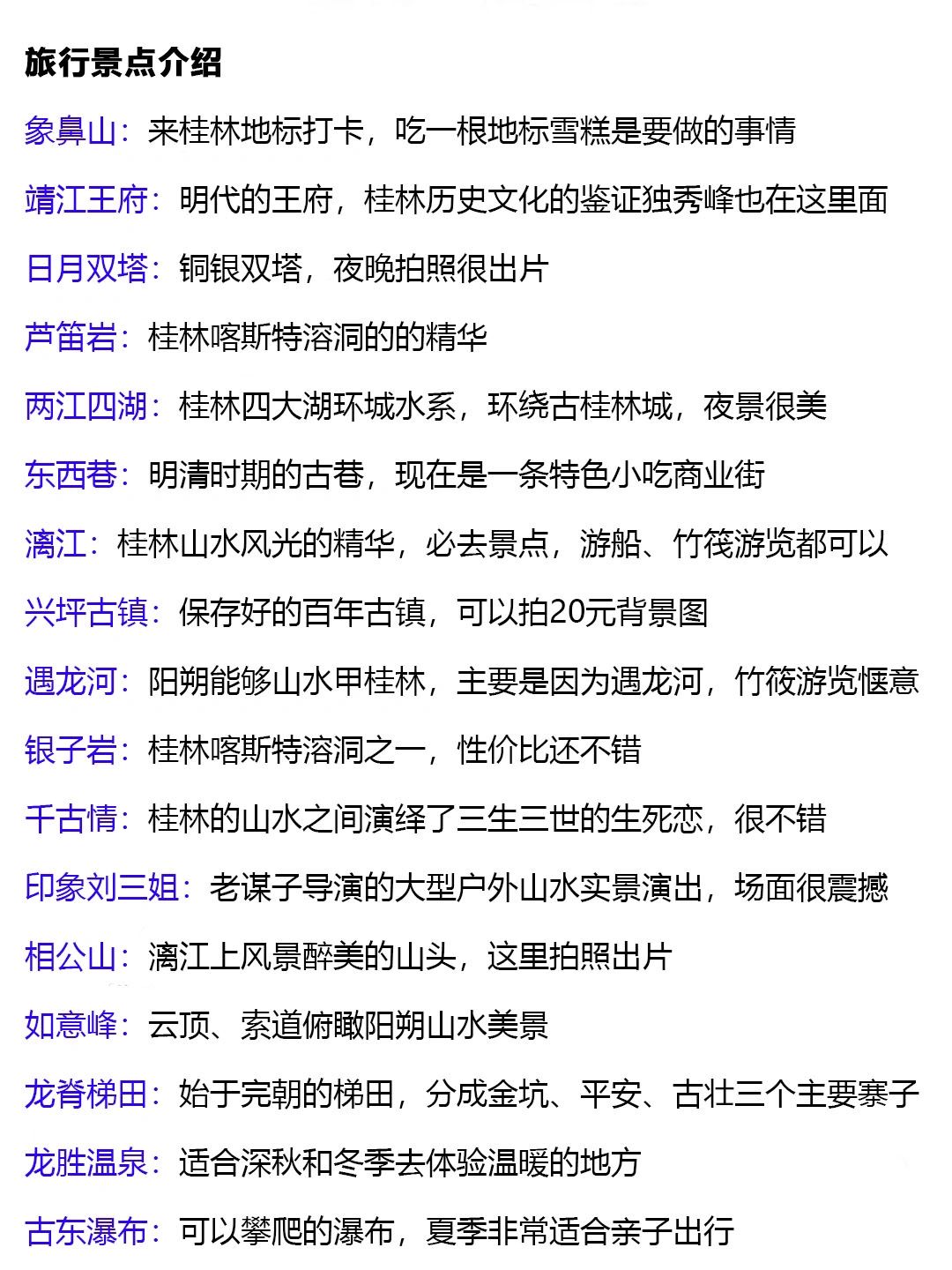 旅行景点介绍

象鼻山：来桂林地标打卡，吃一根地标雪糕是要做的事情

靖江王府：明代的王府，桂林历史文化的鉴证独秀峰也在这里面

日月双塔：铜银双塔，夜晚拍照很出片

芦笛岩：桂林喀斯特溶洞的的精华

两江四湖：桂林四大湖环城水系，环绕古桂林城，夜景很美

东西巷：明清时期的古巷，现在是一条特色小吃商业街

漓江：桂林山水风光的精华，必去景点，游船、竹筏游览都可以

兴坪古镇：保存好的百年古镇，可以拍20元背景图

遇龙河：阳朔能够山水甲桂林，主要是因为遇龙河，竹筏游览惬意

银子岩：桂林喀斯特溶洞之一，性价比还不错

千古情：桂林的山水之间演绎了三生三世的生死恋，很不错

印象刘三姐：老谋子导演的大型户外山水实景演出，场面很震撼

相公山：漓江上风景醉美的山头，这里拍照出片

如意峰：云顶、索道俯瞰阳朔山水美景

龙脊梯田：始于完朝的梯田，分成金坑、平安、古壮三个主要寨子

龙胜温泉：适合深秋和冬季去体验温暖的地方

古东瀑布：可以攀爬的瀑布，夏季非常适合亲子出行